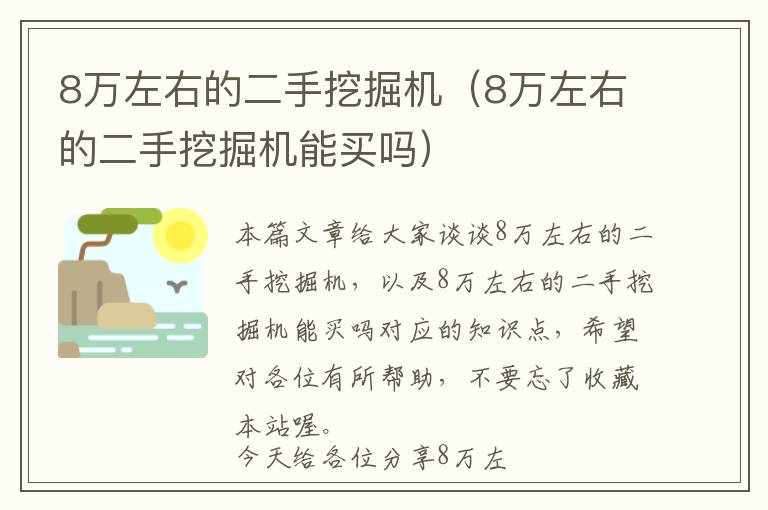 8万左右的二手挖掘机（8万左右的二手挖掘机能买吗）

本篇文章给大家谈谈8万左右的二手挖掘机，以及8万左右的二手挖掘机能买吗对应的知识点，希望对各位有所帮助，不要忘了收藏本站喔。

今天给各位分享8万左